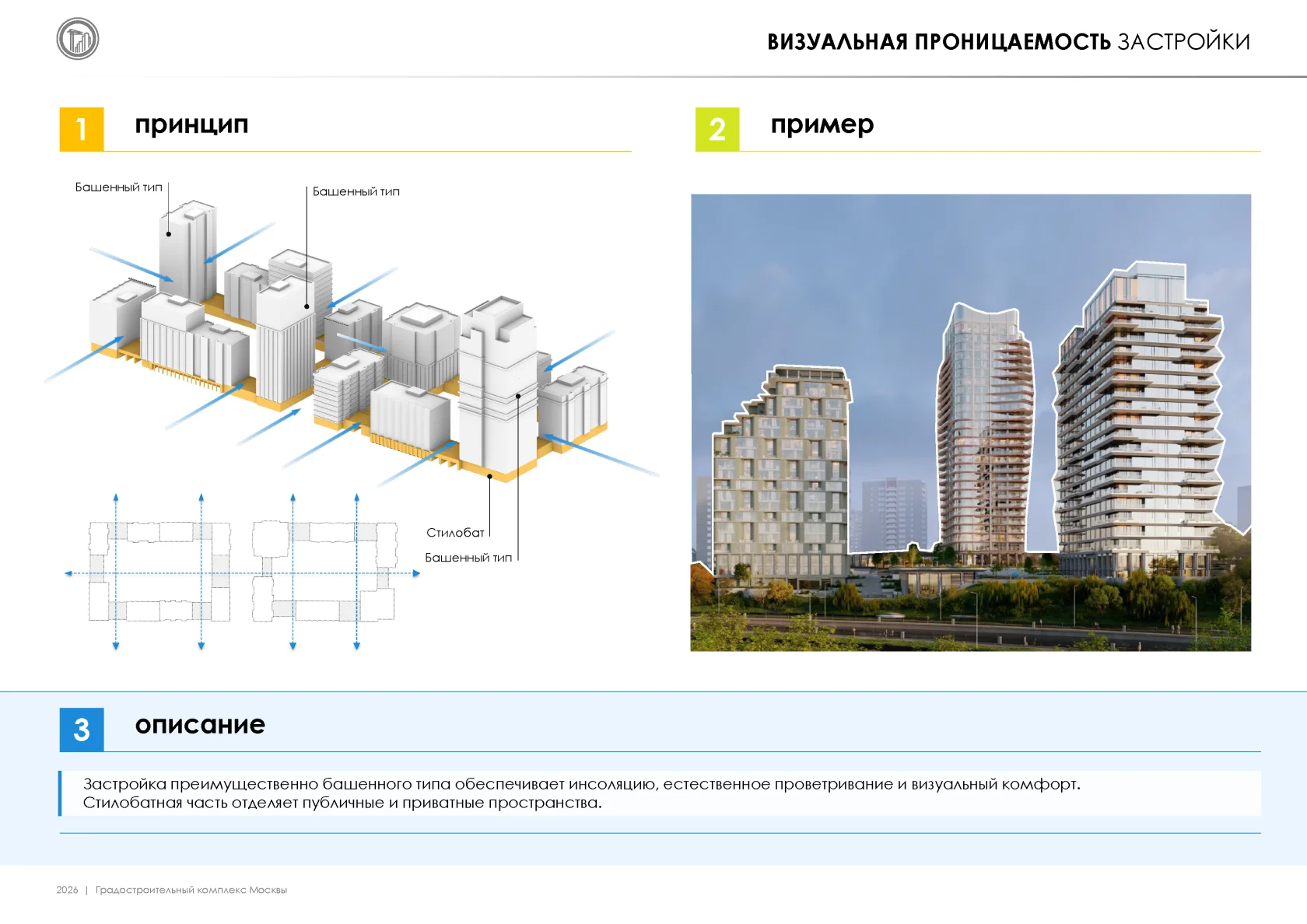 ВИЗУАЛЬНАЯ ПРОНИЦАЕМОСТЬ ЗАСТРОЙКИ

1 принцип

Башенный тип

Башенный тип

Стилобат

Башенный тип

2 пример

3 описание

Застройка преимущественно башенного типа обеспечивает инсоляцию, естественное проветривание и визуальный комфорт. Стилобатная часть отделяет публичные и приватные пространства.

2026 | Градостроительный комплекс Москвы